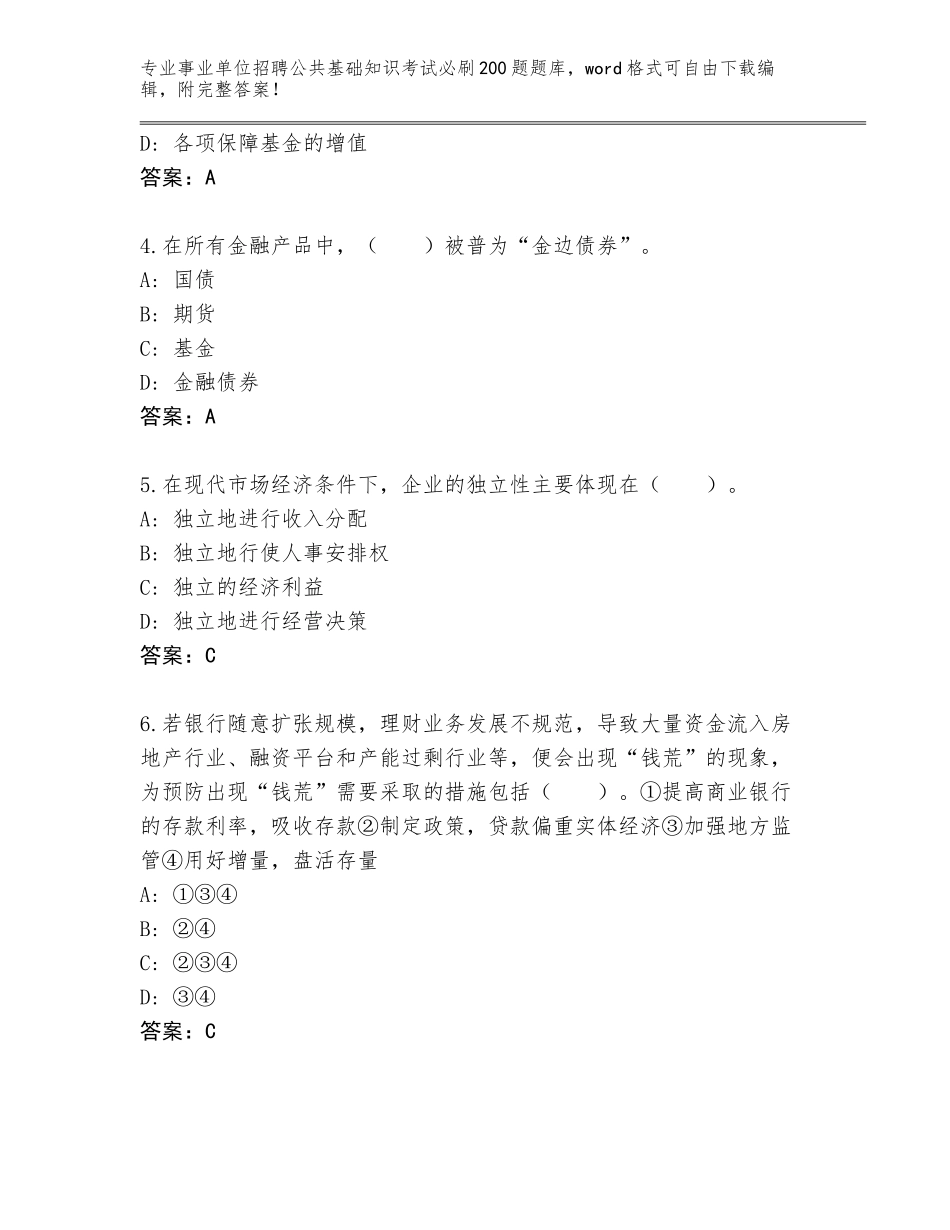 专业事业单位招聘公共基础知识考试必刷200题题库，word格式可自由下载编辑，附完整答案！

D：各项保障基金的增值
答案：A

4.在所有金融产品中，（　　）被普为“金边债券”。
A：国债
B：期货
C：基金
D：金融债券
答案：A

5.在现代市场经济条件下，企业的独立性主要体现在（　　）。
A：独立地进行收入分配
B：独立地行使人事安排权
C：独立的经济利益
D：独立地进行经营决策
答案：C

6.若银行随意扩张规模，理财业务发展不规范，导致大量资金流入房地产行业、融资平台和产能过剩行业等，便会出现“钱荒”的现象，为预防出现“钱荒”需要采取的措施包括（　　）。①提高商业银行的存款利率，吸收存款②制定政策，贷款偏重实体经济③加强地方监管④用好增量，盘活存量
A：①③④
B：②④
C：②③④
D：③④
答案：C